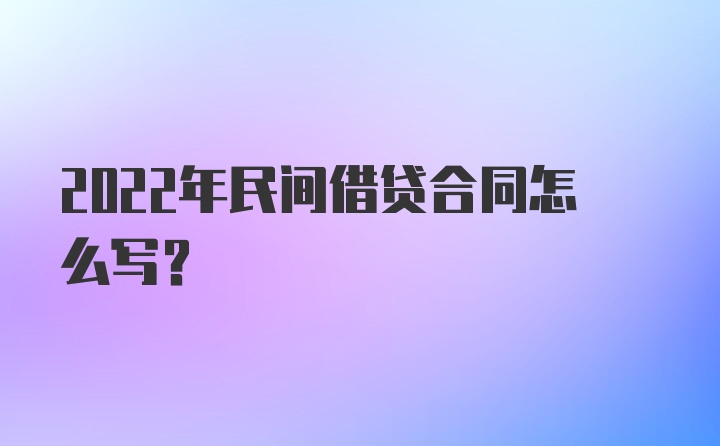 2022年民间借贷合同怎么写？